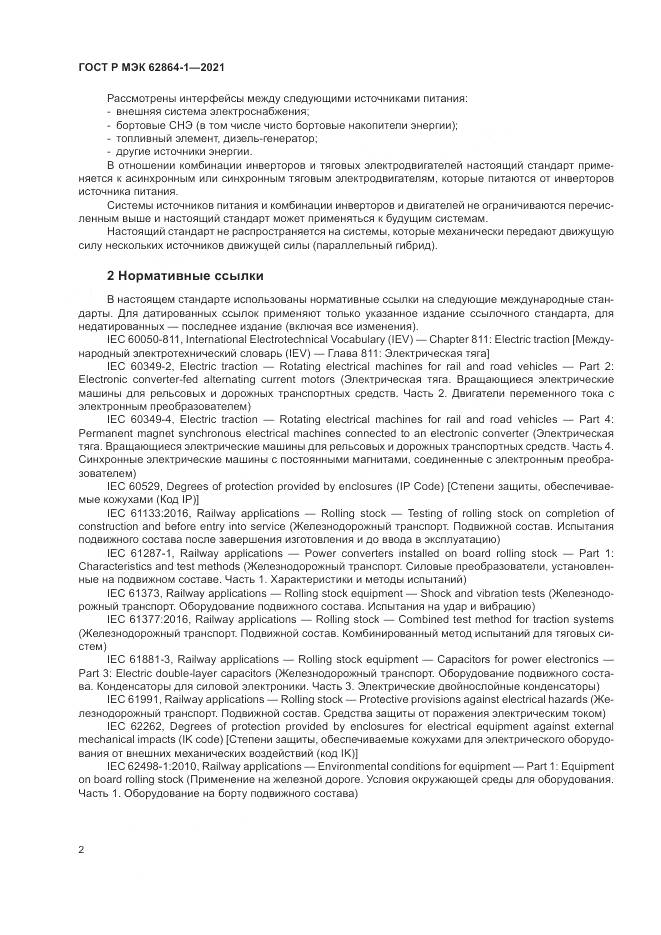 ГОСТ Р МЭК 62864-1—2021

Рассмотрены интерфейсы между следующими источниками питания:
- внешняя система электроснабжения;
- бортовые СНЭ (в том числе чисто бортовые накопители энергии);
- топливный элемент, дизель-генератор;
- другие источники энергии.

В отношении комбинации инверторов и тяговых электродвигателей настоящий стандарт применяется к асинхронным или синхронным тяговым электродвигателям, которые питаются от инверторов источника питания.

Системы источников питания и комбинации инверторов и двигателей не ограничиваются перечисленным выше и настоящий стандарт может применяться к будущим системам.

Настоящий стандарт не распространяется на системы, которые механически передают движущую силу нескольких источников движущей силы (параллельный гибрид).

2 Нормативные ссылки

В настоящем стандарте использованы нормативные ссылки на следующие международные стандарты. Для датированных ссылок применяют только указанное издание ссылочного стандарта, для недатированных — последнее издание (включая все изменения).

IEC 60050-811, International Electrotechnical Vocabulary (IEV) — Chapter 811: Electric traction [Международный электротехнический словарь (IEV) — Глава 811: Электрическая тяга]

IEC 60349-2, Electric traction — Rotating electrical machines for rail and road vehicles — Part 2: Electronic converter-fed alternating current motors (Электрическая тяга. Вращающиеся электрические машины для рельсовых и дорожных транспортных средств. Часть 2. Двигатели переменного тока с электронным преобразователем)

IEC 60349-4, Electric traction — Rotating electrical machines for rail and road vehicles — Part 4: Permanent magnet synchronous electrical machines connected to an electronic converter (Электрическая тяга. Вращающиеся электрические машины для рельсовых и дорожных транспортных средств. Часть 4. Синхронные электрические машины с постоянными магнитами, соединенные с электронным преобразователем)

IEC 60529, Degrees of protection provided by enclosures (IP Code) [Степени защиты, обеспечиваемые кожухами (Код IP)]

IEC 61133:2016, Railway applications — Rolling stock — Testing of rolling stock on completion of construction and before entry into service (Железнодорожный транспорт. Подвижной состав. Испытания подвижного состава после завершения изготовления и до ввода в эксплуатацию)

IEC 61287-1, Railway applications — Power converters installed on board rolling stock — Part 1: Characteristics and test methods (Железнодорожный транспорт. Силовые преобразователи, установленные на подвижном составе. Часть 1. Характеристики и методы испытаний)

IEC 61373, Railway applications — Rolling stock equipment — Shock and vibration tests (Железнодорожный транспорт. Оборудование подвижного состава. Испытания на удар и вибрацию)

IEC 61377:2016, Railway applications — Rolling stock — Combined test method for traction systems (Железнодорожный транспорт. Подвижной состав. Комбинированный метод испытаний для тяговых систем)

IEC 61881-3, Railway applications — Rolling stock equipment — Capacitors for power electronics — Part 3: Electric double-layer capacitors (Железнодорожный транспорт. Оборудование подвижного состава. Конденсаторы для силовой электроники. Часть 3. Электрические двойнослойные конденсаторы)

IEC 61991, Railway applications — Rolling stock — Protective provisions against electrical hazards (Железнодорожный транспорт. Подвижной состав. Средства защиты от поражения электрическим током)

IEC 62262, Degrees of protection provided by enclosures for electrical equipment against external mechanical impacts (IK code) [Степени защиты, обеспечиваемые кожухами для электрического оборудования от внешних механических воздействий (код IK)]

IEC 62498-1:2010, Railway applications — Environmental conditions for equipment — Part 1: Equipment on board rolling stock (Применение на железной дороге. Условия окружающей среды для оборудования. Часть 1. Оборудование на борту подвижного состава)

2